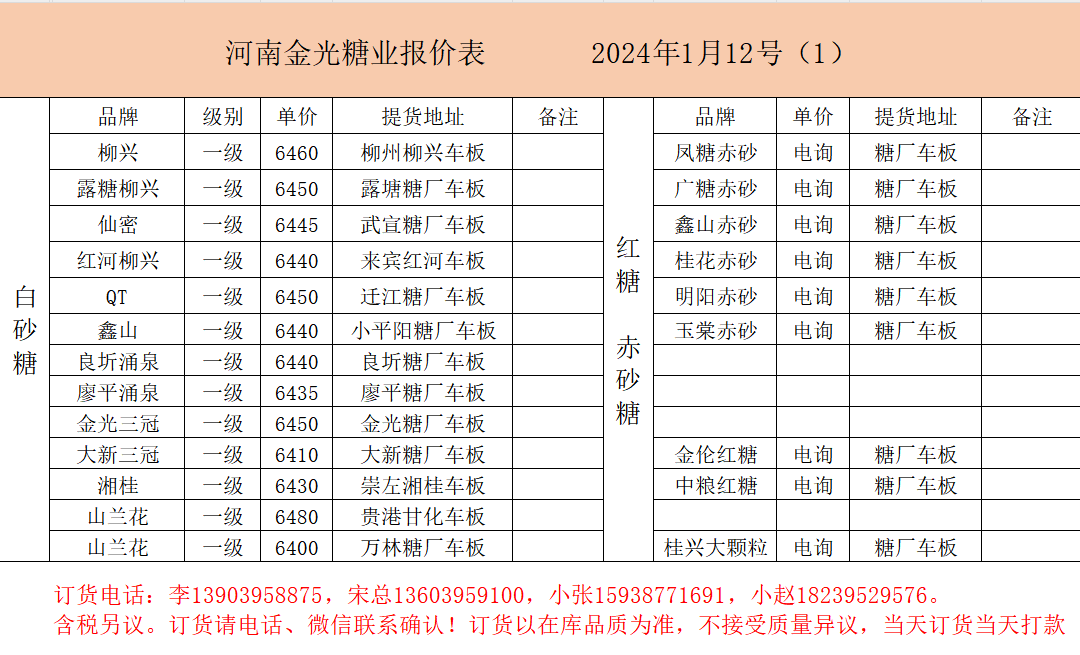 河南金光糖业报价表　　2024年1月12号（1）

白砂糖

| 品牌 | 级别 | 单价 | 提货地址 | 备注 |
|---|---|---|---|---|
| 柳兴 | 一级 | 6460 | 柳州柳兴车板 | |
| 露糖柳兴 | 一级 | 6450 | 露塘糖厂车板 | |
| 仙密 | 一级 | 6445 | 武宣糖厂车板 | |
| 红河柳兴 | 一级 | 6440 | 来宾红河车板 | |
| QT | 一级 | 6450 | 迁江糖厂车板 | |
| 鑫山 | 一级 | 6440 | 小平阳糖厂车板 | |
| 良圻涌泉 | 一级 | 6440 | 良圻糖厂车板 | |
| 廖平涌泉 | 一级 | 6435 | 廖平糖厂车板 | |
| 金光三冠 | 一级 | 6450 | 金光糖厂车板 | |
| 大新三冠 | 一级 | 6410 | 大新糖厂车板 | |
| 湘桂 | 一级 | 6430 | 崇左湘桂车板 | |
| 山兰花 | 一级 | 6480 | 贵港甘化车板 | |
| 山兰花 | 一级 | 6400 | 万林糖厂车板 | |

红糖 赤砂糖

| 品牌 | 单价 | 提货地址 | 备注 |
|---|---|---|---|
| 凤糖赤砂 | 电询 | 糖厂车板 | |
| 广糖赤砂 | 电询 | 糖厂车板 | |
| 鑫山赤砂 | 电询 | 糖厂车板 | |
| 桂花赤砂 | 电询 | 糖厂车板 | |
| 明阳赤砂 | 电询 | 糖厂车板 | |
| 玉棠赤砂 | 电询 | 糖厂车板 | |
| | | | |
| | | | |
| | | | |
| 金伦红糖 | 电询 | 糖厂车板 | |
| 中粮红糖 | 电询 | 糖厂车板 | |
| | | | |
| 桂兴大颗粒 | 电询 | 糖厂车板 | |

订货电话：李13903958875，宋总13603959100，小张15938771691，小赵18239529576。
含税另议。订货请电话、微信联系确认！订货以在库品质为准，不接受质量异议，当天订货当天打款